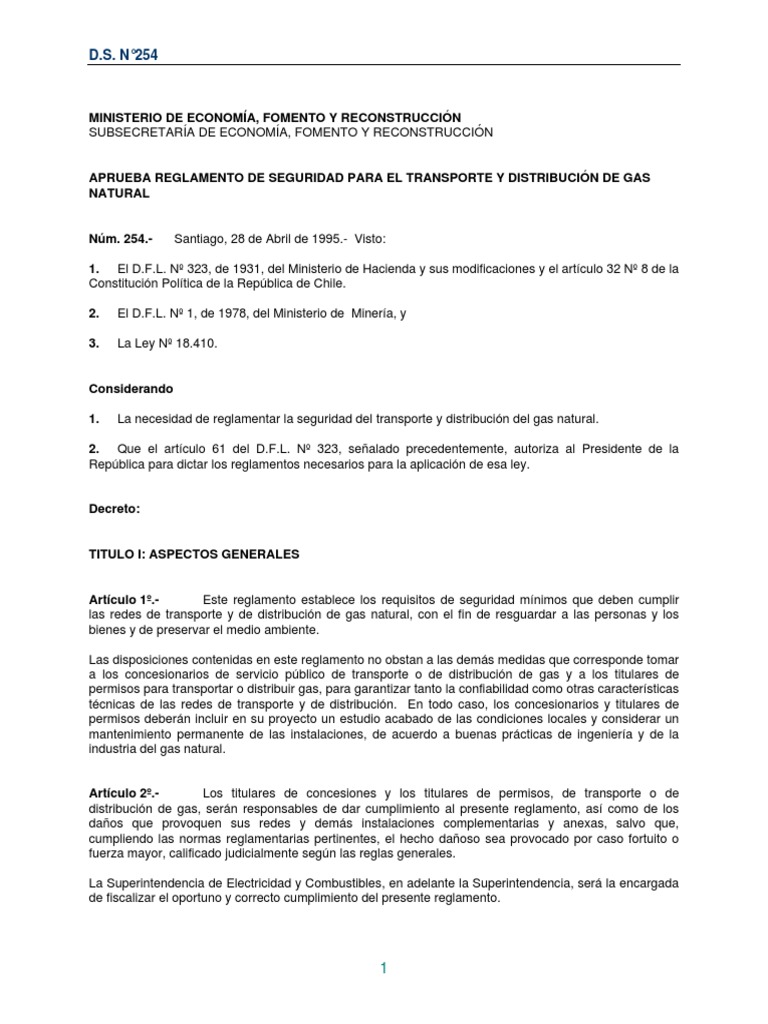 D.S. N°254

MINISTERIO DE ECONOMÍA, FOMENTO Y RECONSTRUCCIÓN
SUBSECRETARÍA DE ECONOMÍA, FOMENTO Y RECONSTRUCCIÓN

APRUEBA REGLAMENTO DE SEGURIDAD PARA EL TRANSPORTE Y DISTRIBUCIÓN DE GAS NATURAL

Núm. 254.- Santiago, 28 de Abril de 1995.- Visto:

1. El D.F.L. Nº 323, de 1931, del Ministerio de Hacienda y sus modificaciones y el artículo 32 Nº 8 de la Constitución Política de la República de Chile.

2. El D.F.L. Nº 1, de 1978, del Ministerio de Minería, y

3. La Ley Nº 18.410.

Considerando

1. La necesidad de reglamentar la seguridad del transporte y distribución del gas natural.

2. Que el artículo 61 del D.F.L. Nº 323, señalado precedentemente, autoriza al Presidente de la República para dictar los reglamentos necesarios para la aplicación de esa ley.

Decreto:

TITULO I: ASPECTOS GENERALES

Artículo 1º.- Este reglamento establece los requisitos de seguridad mínimos que deben cumplir las redes de transporte y de distribución de gas natural, con el fin de resguardar a las personas y los bienes y de preservar el medio ambiente.

Las disposiciones contenidas en este reglamento no obstan a las demás medidas que corresponde tomar a los concesionarios de servicio público de transporte o de distribución de gas y a los titulares de permisos para transportar o distribuir gas, para garantizar tanto la confiabilidad como otras características técnicas de las redes de transporte y de distribución. En todo caso, los concesionarios y titulares de permisos deberán incluir en su proyecto un estudio acabado de las condiciones locales y considerar un mantenimiento permanente de las instalaciones, de acuerdo a buenas prácticas de ingeniería y de la industria del gas natural.

Artículo 2º.- Los titulares de concesiones y los titulares de permisos, de transporte o de distribución de gas, serán responsables de dar cumplimiento al presente reglamento, así como de los daños que provoquen sus redes y demás instalaciones complementarias y anexas, salvo que, cumpliendo las normas reglamentarias pertinentes, el hecho dañoso sea provocado por caso fortuito o fuerza mayor, calificado judicialmente según las reglas generales.

La Superintendencia de Electricidad y Combustibles, en adelante la Superintendencia, será la encargada de fiscalizar el oportuno y correcto cumplimiento del presente reglamento.

1